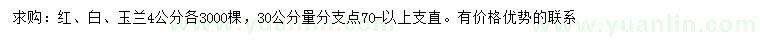 求购：红、白、玉兰4公分各3000棵，30公分量分支点70-以上支直。有价格优势的联系

www.yuanlin.com www.yuanlin.com